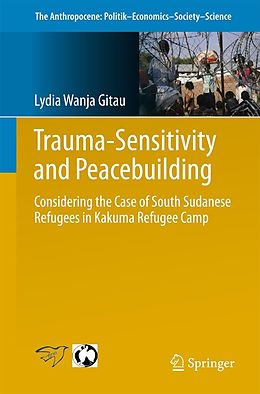 The Anthropocene: Politik–Economics–Society–Science

Lydia Wanja Gitau

Trauma-Sensitivity and Peacebuilding

Considering the Case of South Sudanese Refugees in Kakuma Refugee Camp

Springer